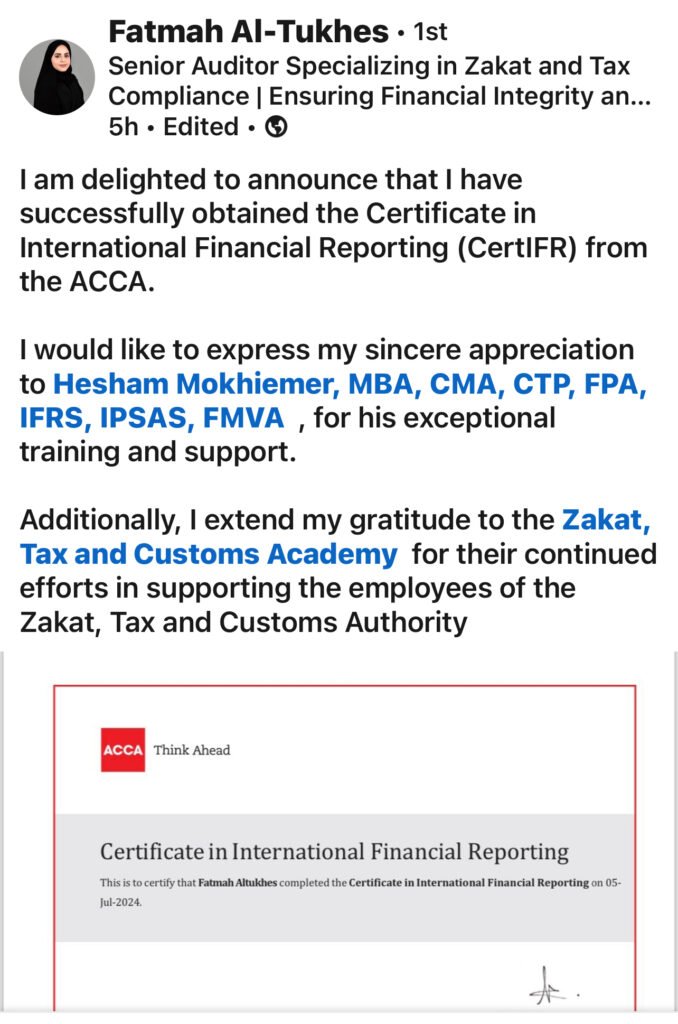 Fatmah Al-Tukhes • 1st
Senior Auditor Specializing in Zakat and Tax Compliance | Ensuring Financial Integrity an...
5h • Edited •

I am delighted to announce that I have successfully obtained the Certificate in International Financial Reporting (CertIFR) from the ACCA.

I would like to express my sincere appreciation to Hesham Mokhiemer, MBA, CMA, CTP, FPA, IFRS, IPSAS, FMVA , for his exceptional training and support.

Additionally, I extend my gratitude to the Zakat, Tax and Customs Academy for their continued efforts in supporting the employees of the Zakat, Tax and Customs Authority

ACCA Think Ahead

Certificate in International Financial Reporting

This is to certify that Fatmah Altukhes completed the Certificate in International Financial Reporting on 05-Jul-2024.